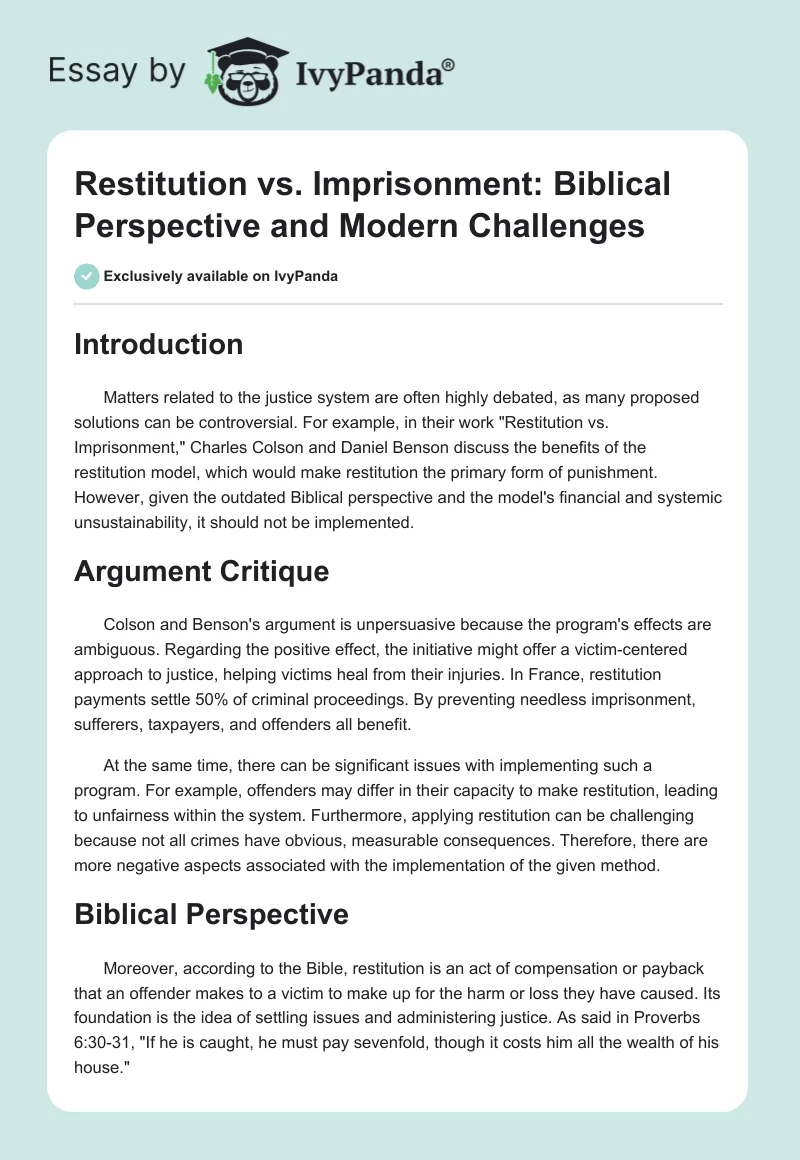 Essay by IvyPanda®

Restitution vs. Imprisonment: Biblical Perspective and Modern Challenges

Exclusively available on IvyPanda

Introduction

Matters related to the justice system are often highly debated, as many proposed solutions can be controversial. For example, in their work "Restitution vs. Imprisonment," Charles Colson and Daniel Benson discuss the benefits of the restitution model, which would make restitution the primary form of punishment. However, given the outdated Biblical perspective and the model's financial and systemic unsustainability, it should not be implemented.

Argument Critique

Colson and Benson's argument is unpersuasive because the program's effects are ambiguous. Regarding the positive effect, the initiative might offer a victim-centered approach to justice, helping victims heal from their injuries. In France, restitution payments settle 50% of criminal proceedings. By preventing needless imprisonment, sufferers, taxpayers, and offenders all benefit.

At the same time, there can be significant issues with implementing such a program. For example, offenders may differ in their capacity to make restitution, leading to unfairness within the system. Furthermore, applying restitution can be challenging because not all crimes have obvious, measurable consequences. Therefore, there are more negative aspects associated with the implementation of the given method.

Biblical Perspective

Moreover, according to the Bible, restitution is an act of compensation or payback that an offender makes to a victim to make up for the harm or loss they have caused. Its foundation is the idea of settling issues and administering justice. As said in Proverbs 6:30-31, "If he is caught, he must pay sevenfold, though it costs him all the wealth of his house."